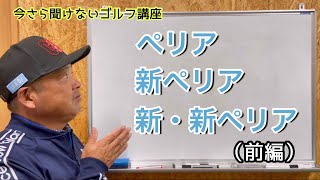 今さら聞けないゴルフ講座

ペリア
新ペリア
新・新ペリア
（前編）